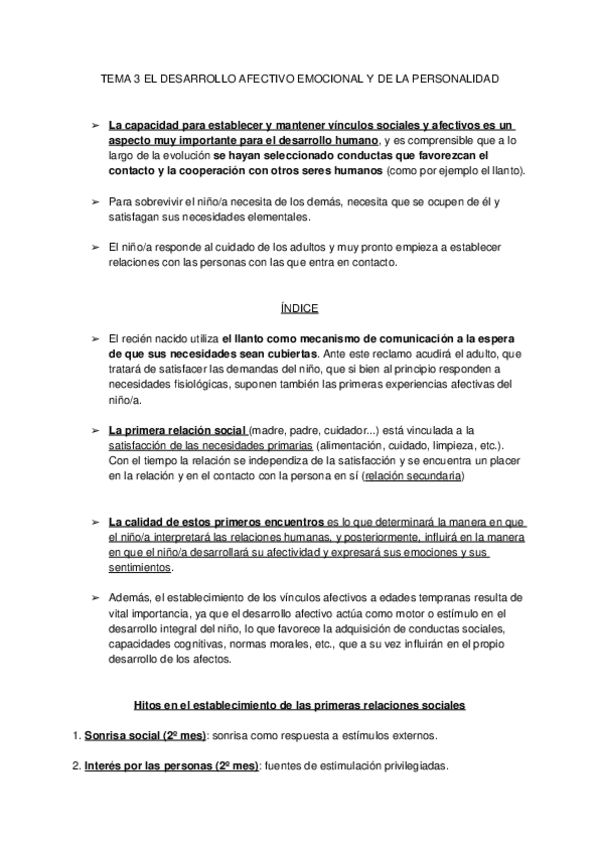 TEMA 3 EL DESARROLLO AFECTIVO EMOCIONAL Y DE LA PERSONALIDAD

➢ La capacidad para establecer y mantener vínculos sociales y afectivos es un aspecto muy importante para el desarrollo humano, y es comprensible que a lo largo de la evolución se hayan seleccionado conductas que favorezcan el contacto y la cooperación con otros seres humanos (como por ejemplo el llanto).

➢ Para sobrevivir el niño/a necesita de los demás, necesita que se ocupen de él y satisfagan sus necesidades elementales.

➢ El niño/a responde al cuidado de los adultos y muy pronto empieza a establecer relaciones con las personas con las que entra en contacto.

ÍNDICE

➢ El recién nacido utiliza el llanto como mecanismo de comunicación a la espera de que sus necesidades sean cubiertas. Ante este reclamo acudirá el adulto, que tratará de satisfacer las demandas del niño, que si bien al principio responden a necesidades fisiológicas, suponen también las primeras experiencias afectivas del niño/a.

➢ La primera relación social (madre, padre, cuidador...) está vinculada a la satisfacción de las necesidades primarias (alimentación, cuidado, limpieza, etc.). Con el tiempo la relación se independiza de la satisfacción y se encuentra un placer en la relación y en el contacto con la persona en sí (relación secundaria)

➢ La calidad de estos primeros encuentros es lo que determinará la manera en que el niño/a interpretará las relaciones humanas, y posteriormente, influirá en la manera en que el niño/a desarrollará su afectividad y expresará sus emociones y sus sentimientos.

➢ Además, el establecimiento de los vínculos afectivos a edades tempranas resulta de vital importancia, ya que el desarrollo afectivo actúa como motor o estímulo en el desarrollo integral del niño, lo que favorece la adquisición de conductas sociales, capacidades cognitivas, normas morales, etc., que a su vez influirán en el propio desarrollo de los afectos.

Hitos en el establecimiento de las primeras relaciones sociales

1. Sonrisa social (2º mes): sonrisa como respuesta a estímulos externos.

2. Interés por las personas (2º mes): fuentes de estimulación privilegiadas.